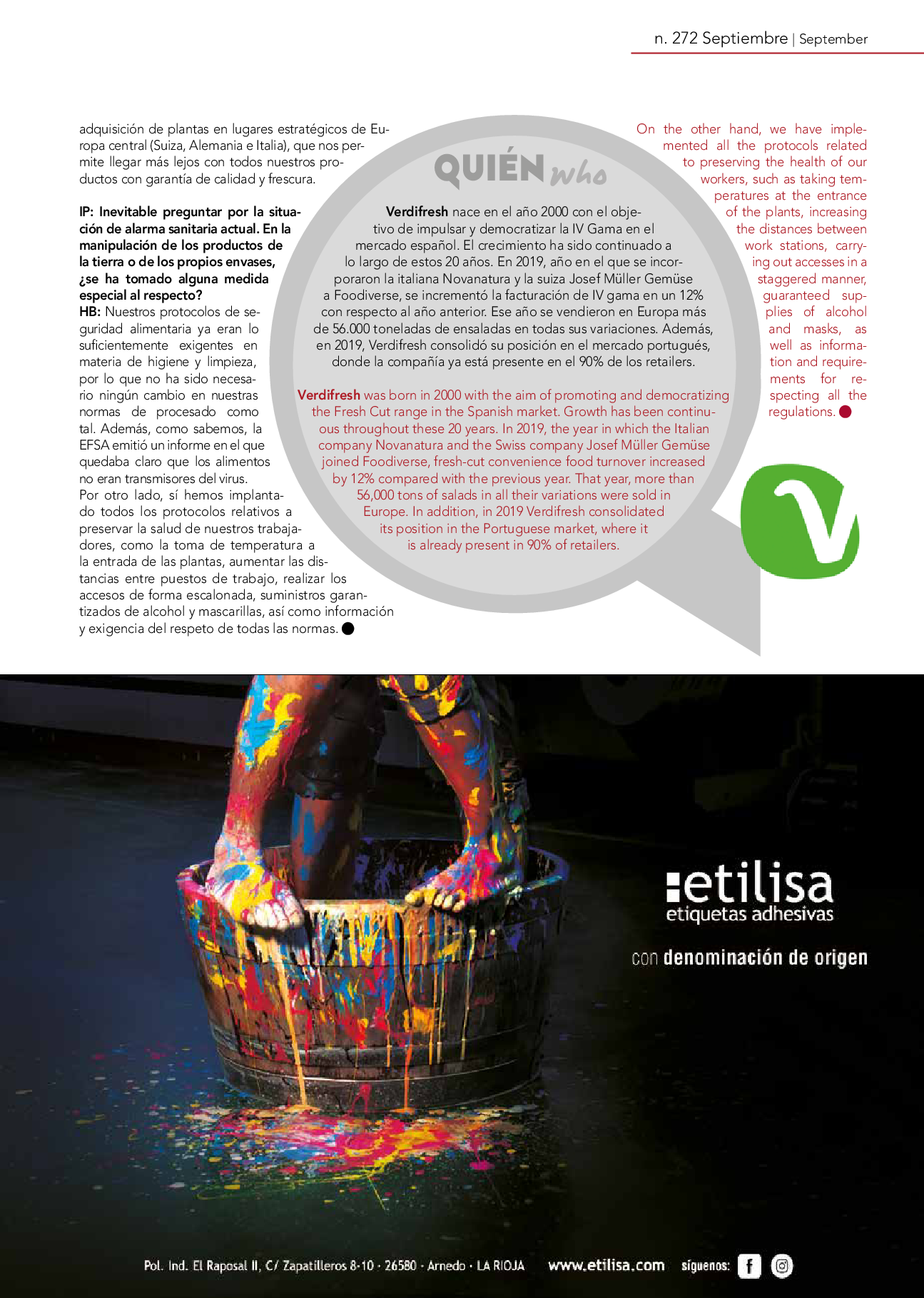 n. 272 Septiembre | September

adquisición de plantas en lugares estratégicos de Europa central (Suiza, Alemania e Italia), que nos permite llegar más lejos con todos nuestros productos con garantía de calidad y frescura.

IP: Inevitable preguntar por la situación de alarma sanitaria actual. En la manipulación de los productos de la tierra o de los propios envases, ¿se ha tomado alguna medida especial al respecto?
HB: Nuestros protocolos de seguridad alimentaria ya eran lo suficientemente exigentes en materia de higiene y limpieza, por lo que no ha sido necesario ningún cambio en nuestras normas de procesado como tal. Además, como sabemos, la EFSA emitió un informe en el que quedaba claro que los alimentos no eran transmisores del virus.
Por otro lado, sí hemos implantado todos los protocolos relativos a preservar la salud de nuestros trabajadores, como la toma de temperatura a la entrada de las plantas, aumentar las distancias entre puestos de trabajo, realizar los accesos de forma escalonada, suministros garantizados de alcohol y mascarillas, así como información y exigencia del respeto de todas las normas.

QUIÉN who

Verdifresh nace en el año 2000 con el objetivo de impulsar y democratizar la IV Gama en el mercado español. El crecimiento ha sido continuado a lo largo de estos 20 años. En 2019, año en el que se incorporaron la italiana Novanatura y la suiza Josef Müller Gemüse a Foodiverse, se incrementó la facturación de IV gama en un 12% con respecto al año anterior. Ese año se vendieron en Europa más de 56.000 toneladas de ensaladas en todas sus variaciones. Además, en 2019, Verdifresh consolidó su posición en el mercado portugués, donde la compañía ya está presente en el 90% de los retailers.

Verdifresh was born in 2000 with the aim of promoting and democratizing the Fresh Cut range in the Spanish market. Growth has been continuous throughout these 20 years. In 2019, the year in which the Italian company Novanatura and the Swiss company Josef Müller Gemüse joined Foodiverse, fresh-cut convenience food turnover increased by 12% compared with the previous year. That year, more than 56,000 tons of salads in all their variations were sold in Europe. In addition, in 2019 Verdifresh consolidated its position in the Portuguese market, where it is already present in 90% of retailers.

On the other hand, we have implemented all the protocols related to preserving the health of our workers, such as taking temperatures at the entrance of the plants, increasing the distances between work stations, carrying out accesses in a staggered manner, guaranteed supplies of alcohol and masks, as well as information and requirements for respecting all the regulations.

etilisa
etiquetas adhesivas

con denominación de origen

Pol. Ind. El Raposal II, C/ Zapatilleros 8-10 · 26580 · Arnedo · LA RIOJA www.etilisa.com síguenos: